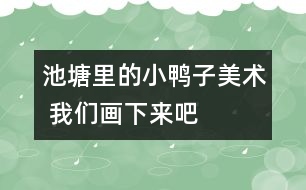 池塘里的小鸭子美术
我们画下来吧